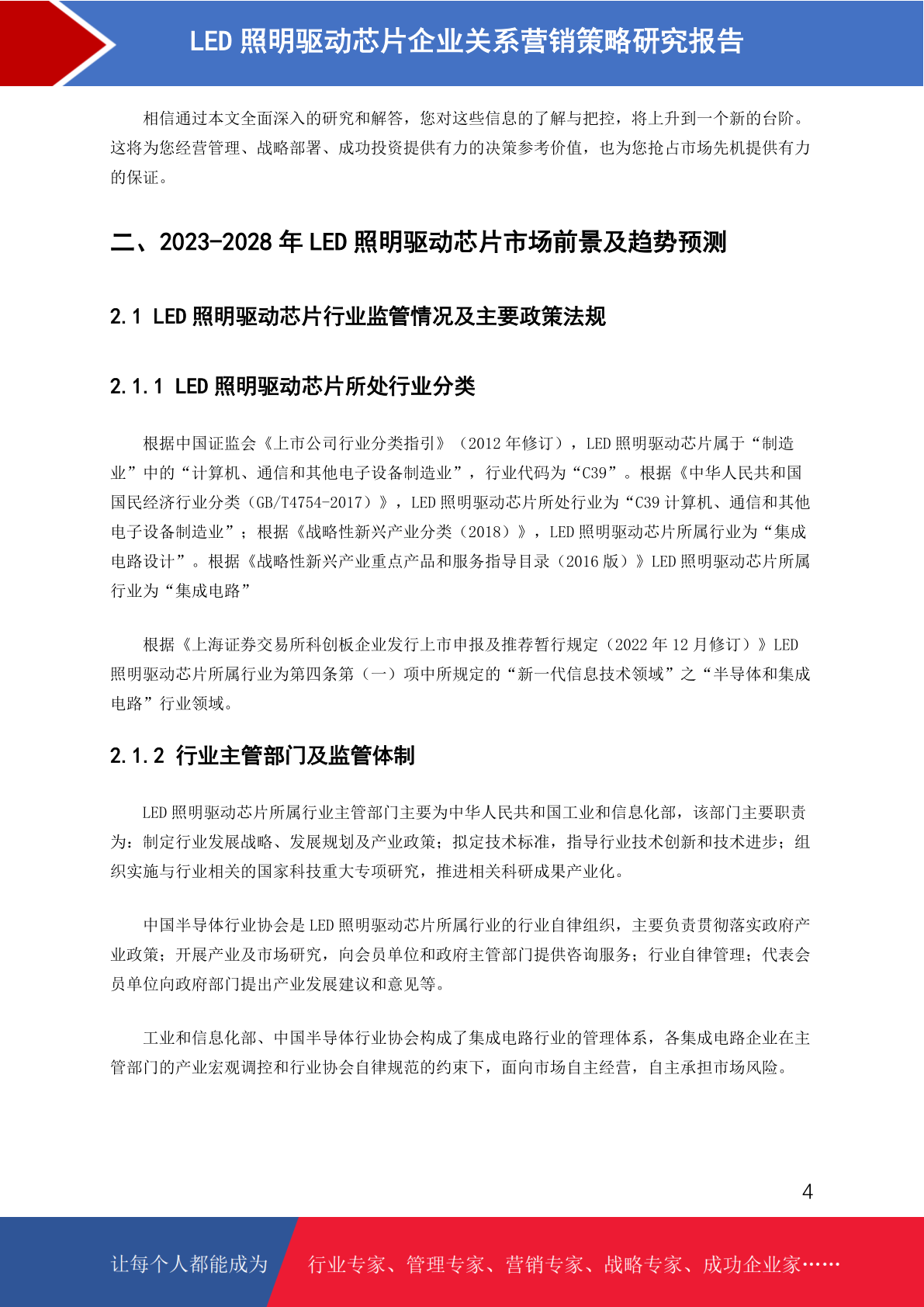 LED 照明驱动芯片企业关系营销策略研究报告

相信通过本文全面深入的研究和解答，您对这些信息的了解与把控，将上升到一个新的台阶。这将为您经营管理、战略部署、成功投资提供有力的决策参考价值，也为您抢占市场先机提供有力的保证。

二、2023-2028 年 LED 照明驱动芯片市场前景及趋势预测

2.1 LED 照明驱动芯片行业监管情况及主要政策法规

2.1.1 LED 照明驱动芯片所处行业分类

根据中国证监会《上市公司行业分类指引》（2012 年修订），LED 照明驱动芯片属于“制造业”中的“计算机、通信和其他电子设备制造业”，行业代码为“C39”。根据《中华人民共和国国民经济行业分类（GB/T4754-2017）》，LED 照明驱动芯片所处行业为“C39 计算机、通信和其他电子设备制造业”；根据《战略性新兴产业分类（2018）》，LED 照明驱动芯片所属行业为“集成电路设计”。根据《战略性新兴产业重点产品和服务指导目录（2016 版）》LED 照明驱动芯片所属行业为“集成电路”

根据《上海证券交易所科创板企业发行上市申报及推荐暂行规定（2022 年 12 月修订）》LED 照明驱动芯片所属行业为第四条第（一）项中所规定的“新一代信息技术领域”之“半导体和集成电路”行业领域。

2.1.2 行业主管部门及监管体制

LED 照明驱动芯片所属行业主管部门主要为中华人民共和国工业和信息化部，该部门主要职责为：制定行业发展战略、发展规划及产业政策；拟定技术标准，指导行业技术创新和技术进步；组织实施与行业相关的国家科技重大专项研究，推进相关科研成果产业化。

中国半导体行业协会是 LED 照明驱动芯片所属行业的行业自律组织，主要负责贯彻落实政府产业政策；开展产业及市场研究，向会员单位和政府主管部门提供咨询服务；行业自律管理；代表会员单位向政府部门提出产业发展建议和意见等。

工业和信息化部、中国半导体行业协会构成了集成电路行业的管理体系，各集成电路企业在主管部门的产业宏观调控和行业协会自律规范的约束下，面向市场自主经营，自主承担市场风险。

4

让每个人都能成为 行业专家、管理专家、营销专家、战略专家、成功企业家……